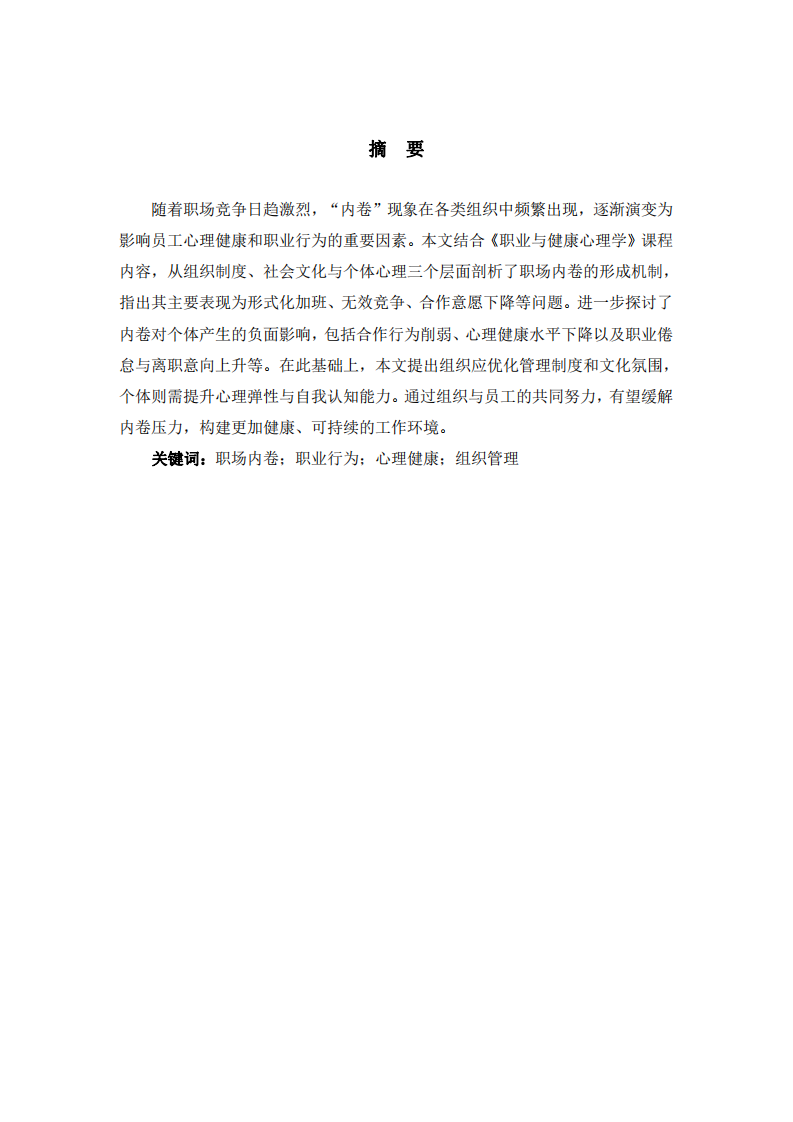 摘　要

随着职场竞争日趋激烈，“内卷”现象在各类组织中频繁出现，逐渐演变为影响员工心理健康和职业行为的重要因素。本文结合《职业与健康心理学》课程内容，从组织制度、社会文化与个体心理三个层面剖析了职场内卷的形成机制，指出其主要表现为形式化加班、无效竞争、合作意愿下降等问题。进一步探讨了内卷对个体产生的负面影响，包括合作行为削弱、心理健康水平下降以及职业倦怠与离职意向上升等。在此基础上，本文提出组织应优化管理制度和文化氛围，个体则需提升心理弹性与自我认知能力。通过组织与员工的共同努力，有望缓解内卷压力，构建更加健康、可持续的工作环境。

关键词：职场内卷；职业行为；心理健康；组织管理